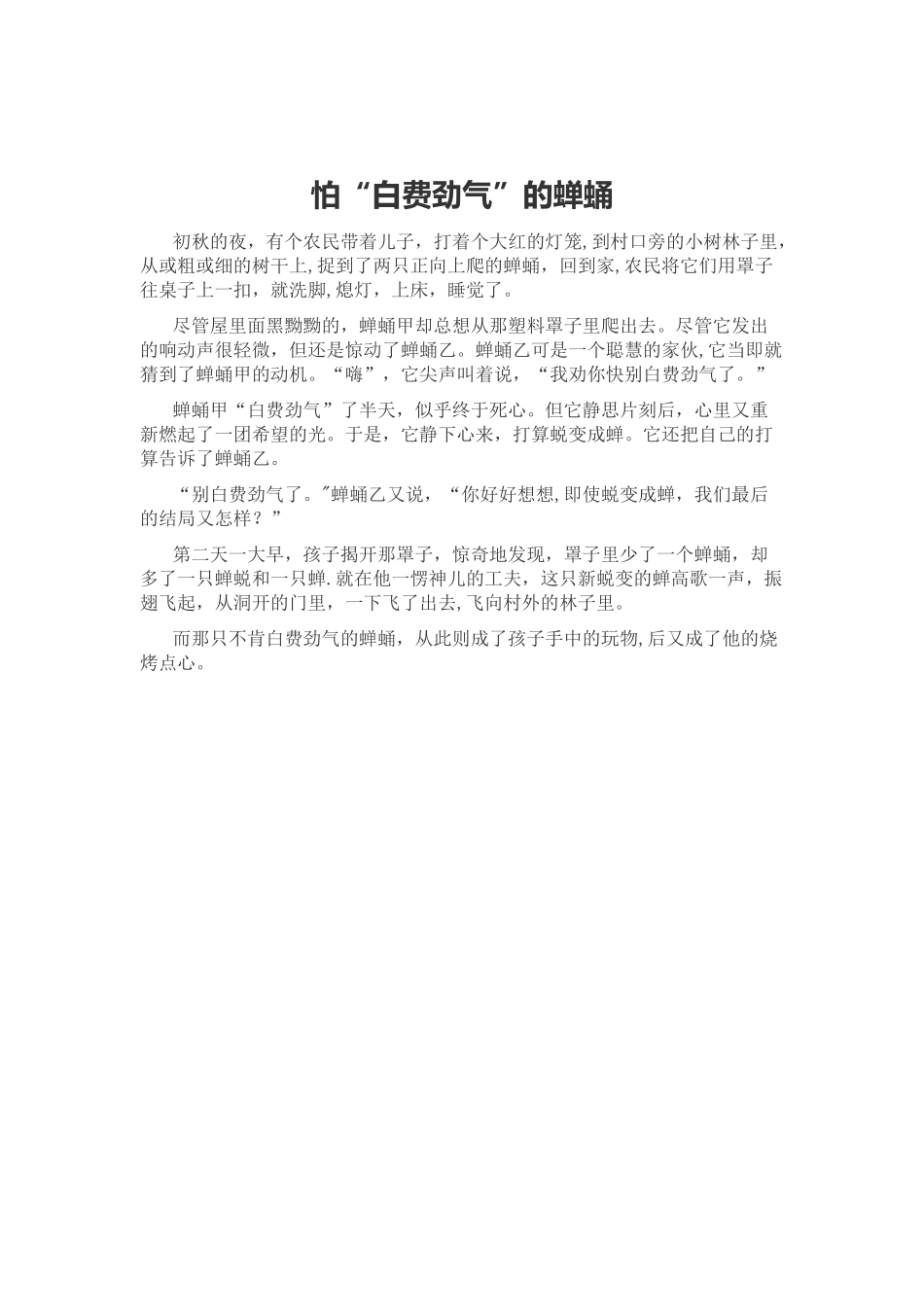 怕“白费劲气”的蝉蛹

初秋的夜，有个农民带着儿子，打着个大红的灯笼,到村口旁的小树林子里，从或粗或细的树干上,捉到了两只正向上爬的蝉蛹，回到家,农民将它们用罩子往桌子上一扣，就洗脚,熄灯，上床，睡觉了。

尽管屋里面黑黝黝的，蝉蛹甲却总想从那塑料罩子里爬出去。尽管它发出的响动声很轻微，但还是惊动了蝉蛹乙。蝉蛹乙可是一个聪慧的家伙,它当即就猜到了蝉蛹甲的动机。“嗨”，它尖声叫着说，“我劝你快别白费劲气了。”

蝉蛹甲“白费劲气”了半天，似乎终于死心。但它静思片刻后，心里又重新燃起了一团希望的光。于是，它静下心来，打算蜕变成蝉。它还把自己的打算告诉了蝉蛹乙。

“别白费劲气了。"蝉蛹乙又说，“你好好想想,即使蜕变成蝉，我们最后的结局又怎样？”

第二天一大早，孩子揭开那罩子，惊奇地发现，罩子里少了一个蝉蛹，却多了一只蝉蜕和一只蝉.就在他一愣神儿的工夫，这只新蜕变的蝉高歌一声，振翅飞起，从洞开的门里，一下飞了出去,飞向村外的林子里。

而那只不肯白费劲气的蝉蛹，从此则成了孩子手中的玩物,后又成了他的烧烤点心。